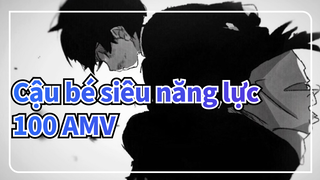 Cậu bé siêu năng lực
100 AMV